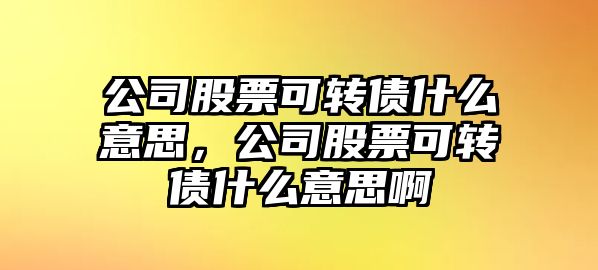 公司股票可转债什么意思，公司股票可转债什么意思啊